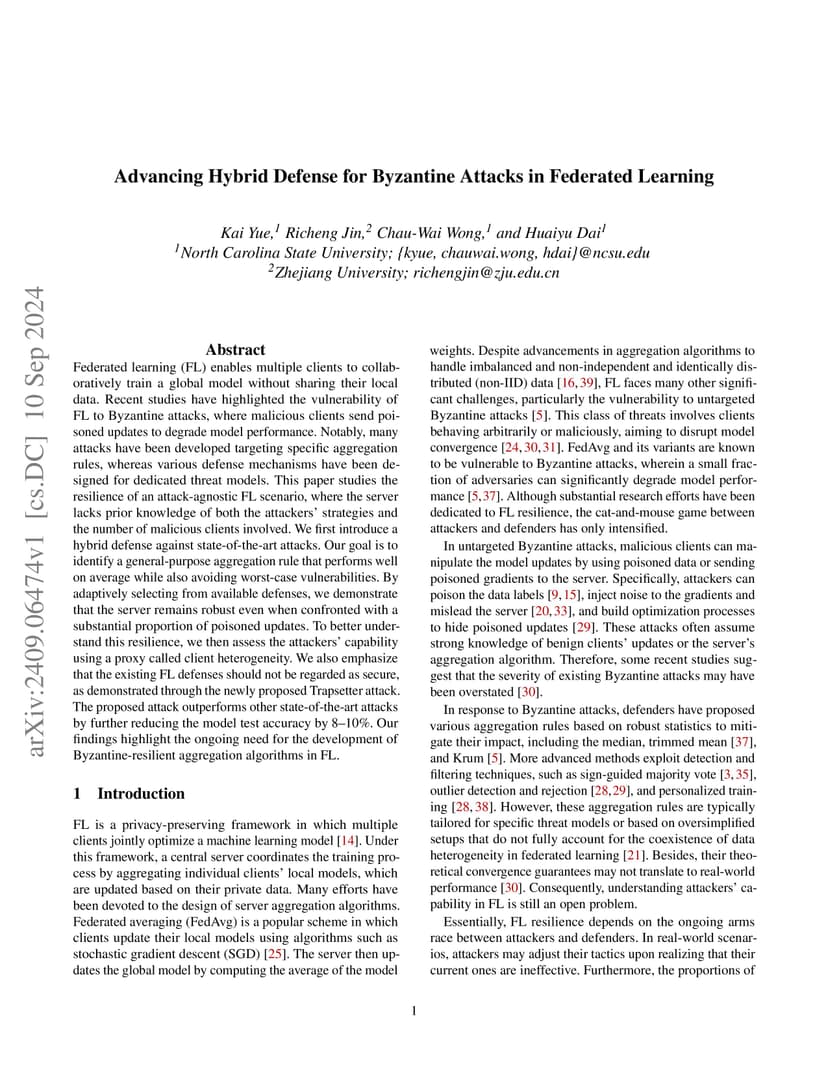 arXiv:2409.06474v1 [cs.DC] 10 Sep 2024

Advancing Hybrid Defense for Byzantine Attacks in Federated Learning

Kai Yue,$^1$ Richeng Jin,$^2$ Chau-Wai Wong,$^1$ and Huaiyu Dai$^1$
$^1$North Carolina State University; {kyue, chauwai.wong, hdai}@ncsu.edu
$^2$Zhejiang University; richengjin@zju.edu.cn

Abstract

Federated learning (FL) enables multiple clients to collaboratively train a global model without sharing their local data. Recent studies have highlighted the vulnerability of FL to Byzantine attacks, where malicious clients send poisoned updates to degrade model performance. Notably, many attacks have been developed targeting specific aggregation rules, whereas various defense mechanisms have been designed for dedicated threat models. This paper studies the resilience of an attack-agnostic FL scenario, where the server lacks prior knowledge of both the attackers' strategies and the number of malicious clients involved. We first introduce a hybrid defense against state-of-the-art attacks. Our goal is to identify a general-purpose aggregation rule that performs well on average while also avoiding worst-case vulnerabilities. By adaptively selecting from available defenses, we demonstrate that the server remains robust even when confronted with a substantial proportion of poisoned updates. To better understand this resilience, we then assess the attackers' capability using a proxy called client heterogeneity. We also emphasize that the existing FL defenses should not be regarded as secure, as demonstrated through the newly proposed Trapsetter attack. The proposed attack outperforms other state-of-the-art attacks by further reducing the model test accuracy by 8–10%. Our findings highlight the ongoing need for the development of Byzantine-resilient aggregation algorithms in FL.

1 Introduction

FL is a privacy-preserving framework in which multiple clients jointly optimize a machine learning model [14]. Under this framework, a central server coordinates the training process by aggregating individual clients' local models, which are updated based on their private data. Many efforts have been devoted to the design of server aggregation algorithms. Federated averaging (FedAvg) is a popular scheme in which clients update their local models using algorithms such as stochastic gradient descent (SGD) [25]. The server then updates the global model by computing the average of the model weights. Despite advancements in aggregation algorithms to handle imbalanced and non-independent and identically distributed (non-IID) data [16, 39], FL faces many other significant challenges, particularly the vulnerability to untargeted Byzantine attacks [5]. This class of threats involves clients behaving arbitrarily or maliciously, aiming to disrupt model convergence [24, 30, 31]. FedAvg and its variants are known to be vulnerable to Byzantine attacks, wherein a small fraction of adversaries can significantly degrade model performance [5, 37]. Although substantial research efforts have been dedicated to FL resilience, the cat-and-mouse game between attackers and defenders has only intensified.

In untargeted Byzantine attacks, malicious clients can manipulate the model updates by using poisoned data or sending poisoned gradients to the server. Specifically, attackers can poison the data labels [9, 15], inject noise to the gradients and mislead the server [20, 33], and build optimization processes to hide poisoned updates [29]. These attacks often assume strong knowledge of benign clients' updates or the server's aggregation algorithm. Therefore, some recent studies suggest that the severity of existing Byzantine attacks may have been overstated [30].

In response to Byzantine attacks, defenders have proposed various aggregation rules based on robust statistics to mitigate their impact, including the median, trimmed mean [37], and Krum [5]. More advanced methods exploit detection and filtering techniques, such as sign-guided majority vote [3, 35], outlier detection and rejection [28, 29], and personalized training [28, 38]. However, these aggregation rules are typically tailored for specific threat models or based on oversimplified setups that do not fully account for the coexistence of data heterogeneity in federated learning [21]. Besides, their theoretical convergence guarantees may not translate to real-world performance [30]. Consequently, understanding attackers' capability in FL is still an open problem.

Essentially, FL resilience depends on the ongoing arms race between attackers and defenders. In real-world scenarios, attackers may adjust their tactics upon realizing that their current ones are ineffective. Furthermore, the proportions of

1